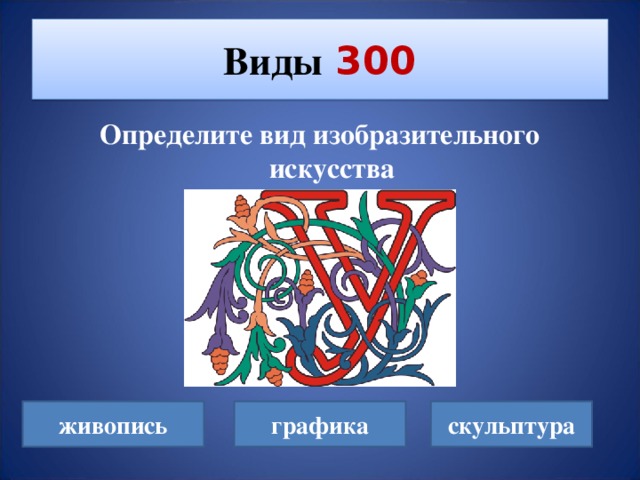 Виды 300

Определите вид изобразительного искусства

живопись

графика

скульптура